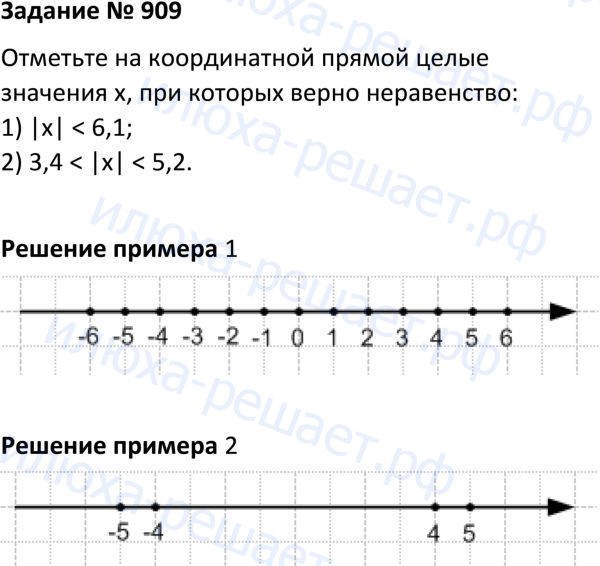 Задание № 909

Отметьте на координатной прямой целые значения x, при которых верно неравенство:
1) $|x| < 6,1$;
2) $3,4 < |x| < 5,2$.

Решение примера 1

-6 -5 -4 -3 -2 -1 0 1 2 3 4 5 6

Решение примера 2

-5 -4 4 5

илюха-решает.рф